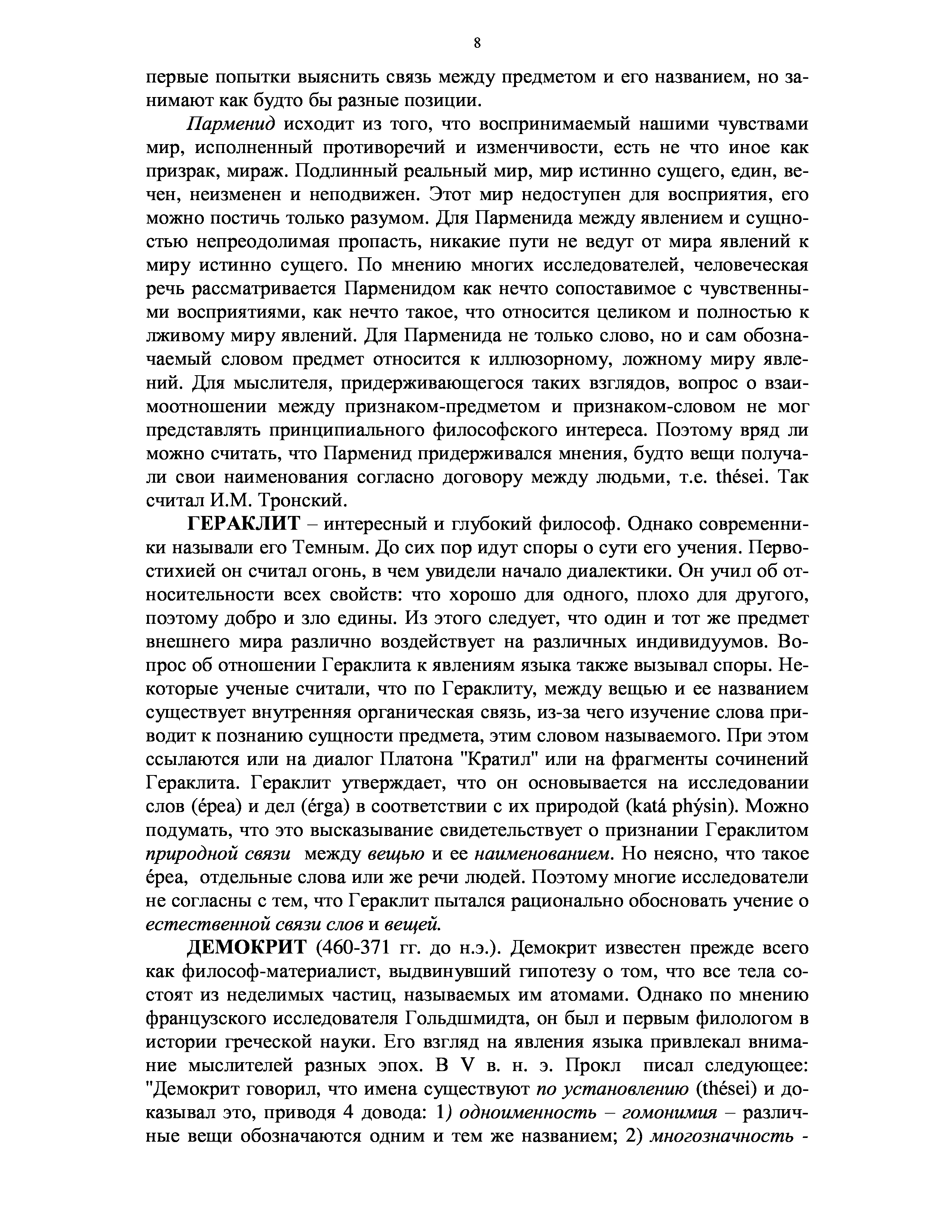 8

первые попытки выяснить связь между предметом и его названием, но занимают как будто бы разные позиции.

Парменид исходит из того, что воспринимаемый нашими чувствами мир, исполненный противоречий и изменчивости, есть не что иное как призрак, мираж. Подлинный реальный мир, мир истинно сущего, един, вечен, неизменен и неподвижен. Этот мир недоступен для восприятия, его можно постичь только разумом. Для Парменида между явлением и сущностью непреодолимая пропасть, никакие пути не ведут от мира явлений к миру истинно сущего. По мнению многих исследователей, человеческая речь рассматривается Парменидом как нечто сопоставимое с чувственными восприятиями, как нечто такое, что относится целиком и полностью к лживому миру явлений. Для Парменида не только слово, но и сам обозначаемый словом предмет относится к иллюзорному, ложному миру явлений. Для мыслителя, придерживающегося таких взглядов, вопрос о взаимоотношении между признаком-предметом и признаком-словом не мог представлять принципиального философского интереса. Поэтому вряд ли можно считать, что Парменид придерживался мнения, будто вещи получали свои наименования согласно договору между людьми, т.е. thései. Так считал И.М. Тронский.

ГЕРАКЛИТ – интересный и глубокий философ. Однако современники называли его Темным. До сих пор идут споры о сути его учения. Первостихией он считал огонь, в чем увидели начало диалектики. Он учил об относительности всех свойств: что хорошо для одного, плохо для другого, поэтому добро и зло едины. Из этого следует, что один и тот же предмет внешнего мира различно воздействует на различных индивидуумов. Вопрос об отношении Гераклита к явлениям языка также вызывал споры. Некоторые ученые считали, что по Гераклиту, между вещью и ее названием существует внутренняя органическая связь, из-за чего изучение слова приводит к познанию сущности предмета, этим словом называемого. При этом ссылаются или на диалог Платона "Кратил" или на фрагменты сочинений Гераклита. Гераклит утверждает, что он основывается на исследовании слов (épea) и дел (érga) в соответствии с их природой (katá phýsin). Можно подумать, что это высказывание свидетельствует о признании Гераклитом природной связи между вещью и ее наименованием. Но неясно, что такое épea, отдельные слова или же речи людей. Поэтому многие исследователи не согласны с тем, что Гераклит пытался рационально обосновать учение о естественной связи слов и вещей.

ДЕМОКРИТ (460-371 гг. до н.э.). Демокрит известен прежде всего как философ-материалист, выдвинувший гипотезу о том, что все тела состоят из неделимых частиц, называемых им атомами. Однако по мнению французского исследователя Гольдшмидта, он был и первым филологом в истории греческой науки. Его взгляд на явления языка привлекал внимание мыслителей разных эпох. В V в. н. э. Прокл писал следующее: "Демокрит говорил, что имена существуют по установлению (thései) и доказывал это, приводя 4 довода: 1) одноименность – гомонимия – различные вещи обозначаются одним и тем же названием; 2) многозначность -